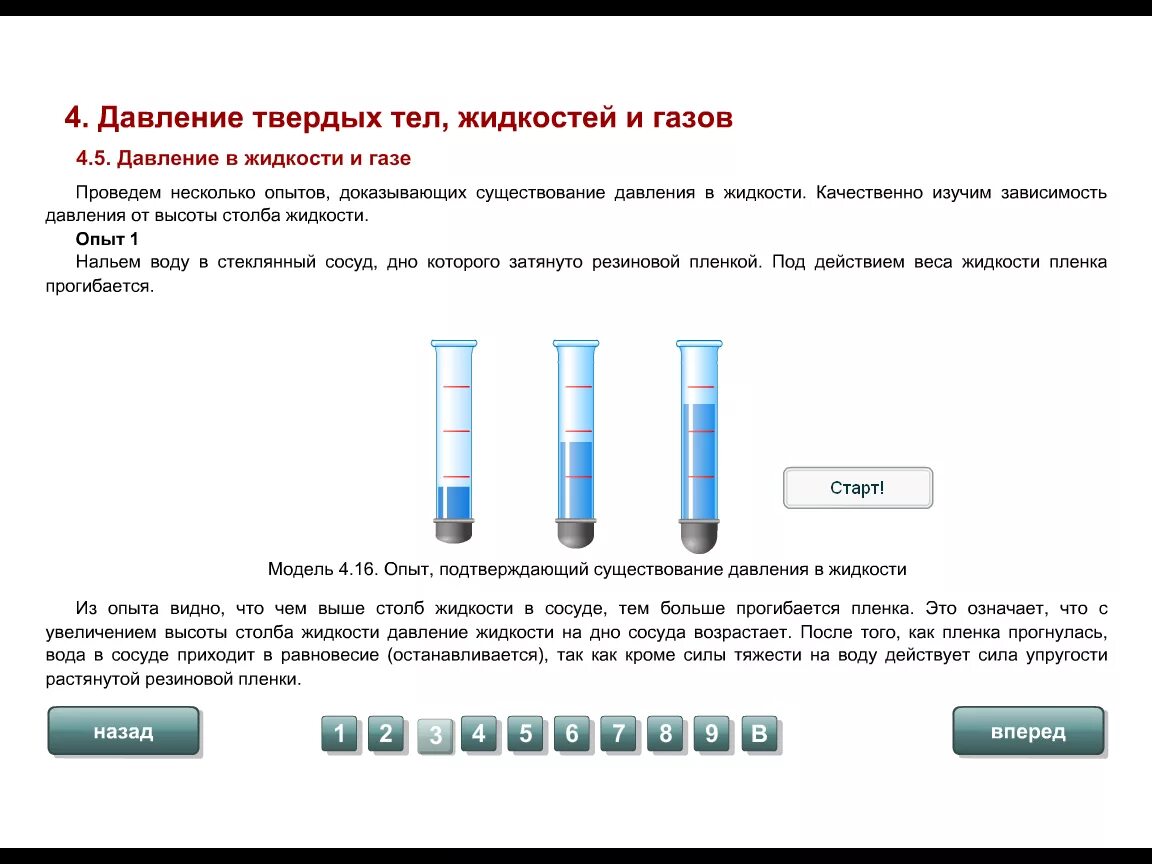 4. Давление твердых тел, жидкостей и газов

4.5. Давление в жидкости и газе

Проведем несколько опытов, доказывающих существование давления в жидкости. Качественно изучим зависимость давления от высоты столба жидкости.

Опыт 1

Нальем воду в стеклянный сосуд, дно которого затянуто резиновой пленкой. Под действием веса жидкости пленка прогибается.

Старт!

Модель 4.16. Опыт, подтверждающий существование давления в жидкости

Из опыта видно, что чем выше столб жидкости в сосуде, тем больше прогибается пленка. Это означает, что с увеличением высоты столба жидкости давление жидкости на дно сосуда возрастает. После того, как пленка прогнулась, вода в сосуде приходит в равновесие (останавливается), так как кроме силы тяжести на воду действует сила упругости растянутой резиновой пленки.

назад

1 2 3 4 5 6 7 8 9 В

вперед